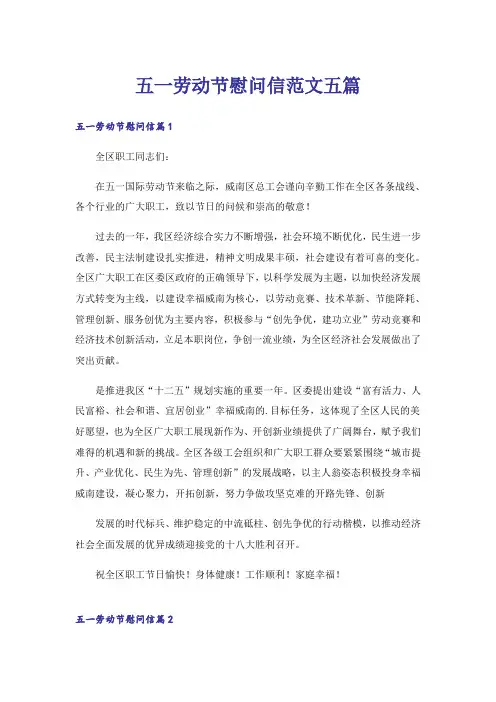 五一劳动节慰问信范文五篇

五一劳动节慰问信篇1

全区职工同志们：

在五一国际劳动节来临之际，威南区总工会谨向辛勤工作在全区各条战线、各个行业的广大职工，致以节日的问候和崇高的敬意！

过去的一年，我区经济综合实力不断增强，社会环境不断优化，民生进一步改善，民主法制建设扎实推进，精神文明成果丰硕，社会建设有着可喜的变化。全区广大职工在区委区政府的正确领导下，以科学发展为主题，以加快经济发展方式转变为主线，以建设幸福威南为核心，以劳动竞赛、技术革新、节能降耗、管理创新、服务创优为主要内容，积极参与“创先争优，建功立业”劳动竞赛和经济技术创新活动，立足本职岗位，争创一流业绩，为全区经济社会发展做出了突出贡献。

是推进我区“十二五”规划实施的重要一年。区委提出建设“富有活力、人民富裕、社会和谐、宜居创业”幸福威南的.目标任务，这体现了全区人民的美好愿望，也为全区广大职工展现新作为、开创新业绩提供了广阔舞台，赋予我们难得的机遇和新的挑战。全区各级工会组织和广大职工群众要紧紧围绕“城市提升、产业优化、民生为先、管理创新”的发展战略，以主人翁姿态积极投身幸福威南建设，凝心聚力，开拓创新，努力争做攻坚克难的开路先锋、创新

发展的时代标兵、维护稳定的中流砥柱、创先争优的行动楷模，以推动经济社会全面发展的优异成绩迎接党的十八大胜利召开。

祝全区职工节日愉快！身体健康！工作顺利！家庭幸福！

五一劳动节慰问信篇2